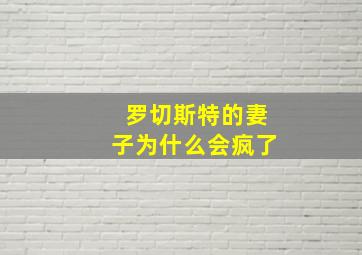 罗切斯特的妻子为什么会疯了